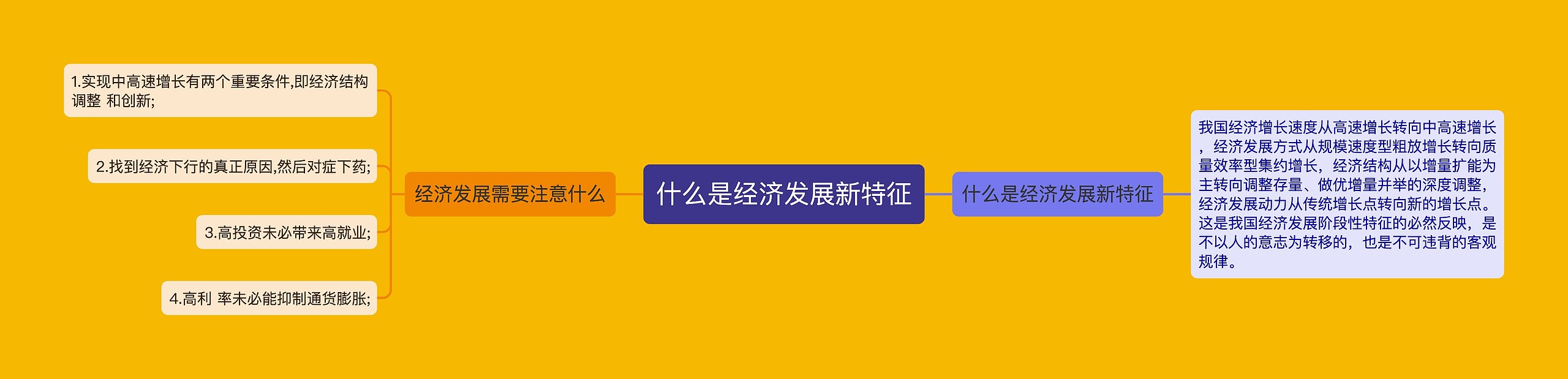 什么是经济发展新特征

经济发展需要注意什么

1.实现中高速增长有两个重要条件,即经济结构调整 和创新;

2.找到经济下行的真正原因,然后对症下药;

3.高投资未必带来高就业;

4.高利 率未必能抑制通货膨胀;

什么是经济发展新特征

我国经济增长速度从高速增长转向中高速增长，经济发展方式从规模速度型粗放增长转向质量效率型集约增长，经济结构从以增量扩能为主转向调整存量、做优增量并举的深度调整，经济发展动力从传统增长点转向新的增长点。这是我国经济发展阶段性特征的必然反映，是不以人的意志为转移的，也是不可违背的客观规律。